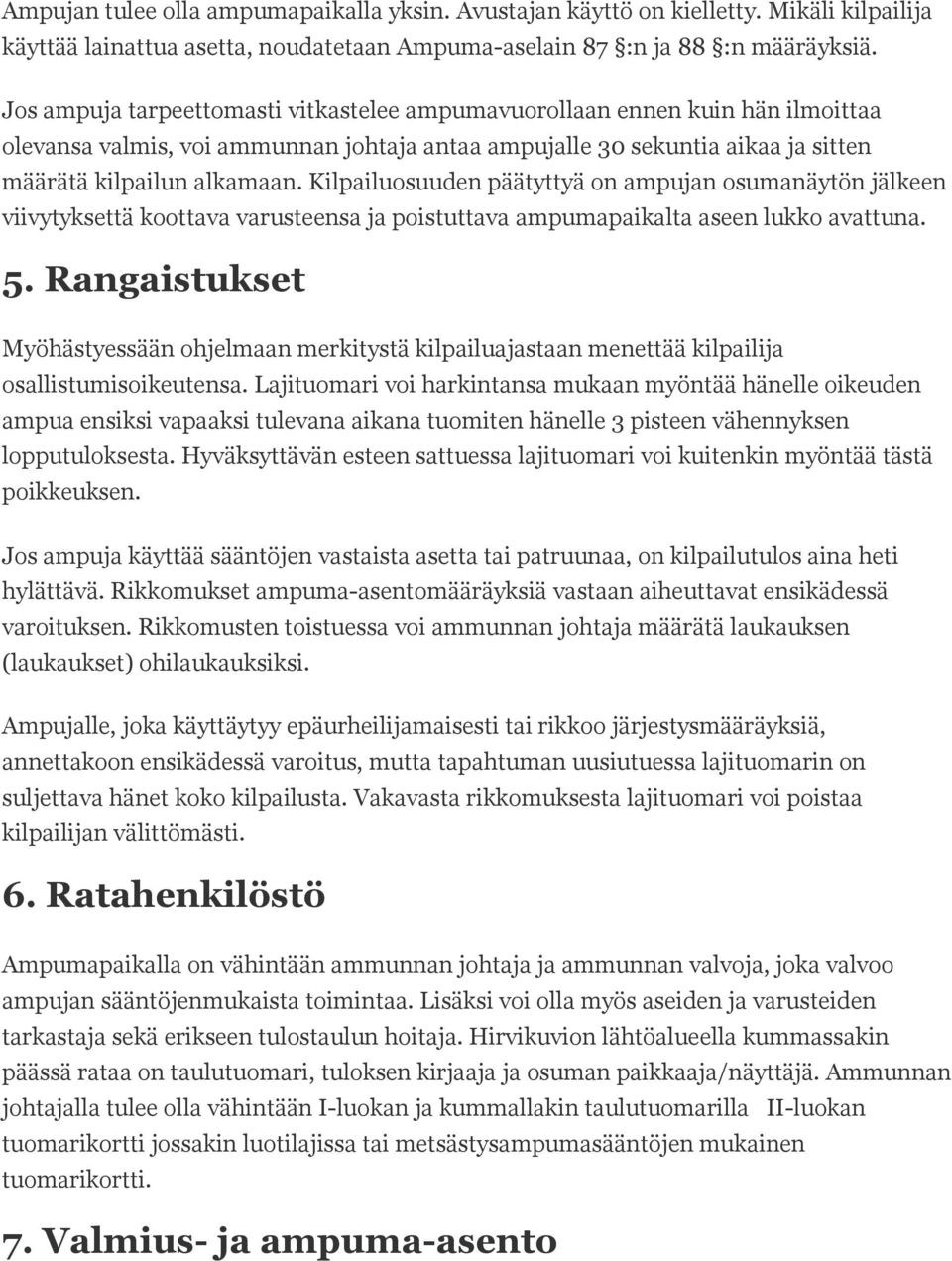 Ampujan tulee olla ampumapaikalla yksin. Avustajan käyttö on kielletty. Mikäli kilpailija käyttää lainattua asetta, noudatetaan Ampuma-aselain 87 §:n ja 88 §:n määräyksiä.

Jos ampuja tarpeettomasti vitkastelee ampumavuorollaan ennen kuin hän ilmoittaa olevansa valmis, voi ammunnan johtaja antaa ampujalle 30 sekuntia aikaa ja sitten määrätä kilpailun alkamaan. Kilpailuosuuden päätyttyä on ampujan osumanäytön jälkeen viivytyksettä koottava varusteensa ja poistuttava ampumapaikalta aseen lukko avattuna.

5. Rangaistukset

Myöhästyessään ohjelmaan merkitystä kilpailuajastaan menettää kilpailija osallistumisoikeutensa. Lajituomari voi harkintansa mukaan myöntää hänelle oikeuden ampua ensiksi vapaaksi tulevana aikana tuomiten hänelle 3 pisteen vähennyksen lopputuloksesta. Hyväksyttävän esteen sattuessa lajituomari voi kuitenkin myöntää tästä poikkeuksen.

Jos ampuja käyttää sääntöjen vastaista asetta tai patruunaa, on kilpailutulos aina heti hylättävä. Rikkomukset ampuma-asentomääräyksiä vastaan aiheuttavat ensikädessä varoituksen. Rikkomusten toistuessa voi ammunnan johtaja määrätä laukauksen (laukaukset) ohilaukauksiksi.

Ampujalle, joka käyttäytyy epäurheilijamaisesti tai rikkoo järjestysmääräyksiä, annettakoon ensikädessä varoitus, mutta tapahtuman uusiutuessa lajituomarin on suljettava hänet koko kilpailusta. Vakavasta rikkomuksesta lajituomari voi poistaa kilpailijan välittömästi.

6. Ratahenkilöstö

Ampumapaikalla on vähintään ammunnan johtaja ja ammunnan valvoja, joka valvoo ampujan sääntöjenmukaista toimintaa. Lisäksi voi olla myös aseiden ja varusteiden tarkastaja sekä erikseen tulostaulun hoitaja. Hirvikuvion lähtöalueella kummassakin päässä rataa on taulutuomari, tuloksen kirjaaja ja osuman paikkaaja/näyttäjä. Ammunnan johtajalla tulee olla vähintään I-luokan ja kummallakin taulutuomarilla II-luokan tuomarikortti jossakin luotilajissa tai metsästysampumasääntöjen mukainen tuomarikortti.

7. Valmius- ja ampuma-asento